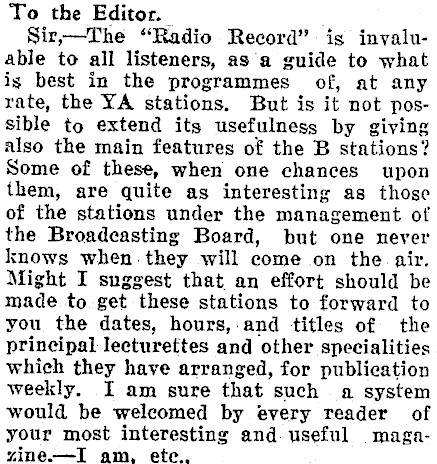 To the Editor.

Sir,—The "Radio Record" is invaluable to all listeners, as a guide to what is best in the programmes of, at any rate, the YA stations. But is it not possible to extend its usefulness by giving also the main features of the B stations? Some of these, when one chances upon them, are quite as interesting as those of the stations under the management of the Broadcasting Board, but one never knows when they will come on the air. Might I suggest that an effort should be made to get these stations to forward to you the dates, hours, and titles of the principal lecturettes and other specialities which they have arranged, for publication weekly. I am sure that such a system would be welcomed by every reader of your most interesting and useful magazine.—I am, etc.,